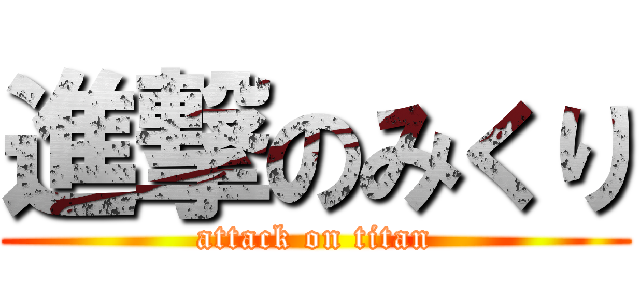 進撃のみくり
attack on titan